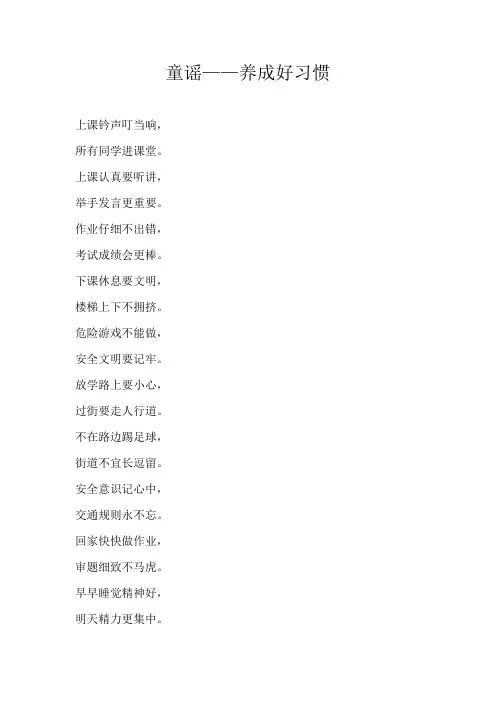 童谣——养成好习惯

上课铃声叮当响，
所有同学进课堂。
上课认真要听讲，
举手发言更重要。
作业仔细不出错，
考试成绩会更棒。
下课休息要文明，
楼梯上下不拥挤。
危险游戏不能做，
安全文明要记牢。
放学路上要小心，
过街要走人行道。
不在路边踢足球，
街道不宜长逗留。
安全意识记心中，
交通规则永不忘。
回家快快做作业，
审题细致不马虎。
早早睡觉精神好，
明天精力更集中。